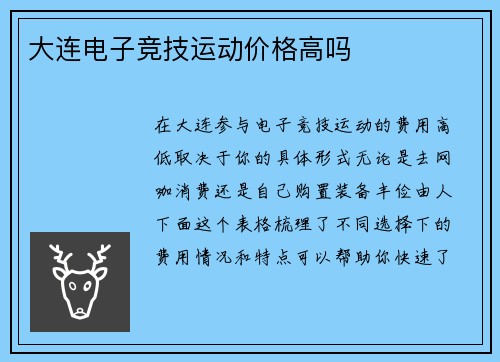 大连电子竞技运动价格高吗

在大连参与电子竞技运动的费用高低取决于你的具体形式无论是去网咖消费还是自己购置装备丰俭由人下面这个表格梳理了不同选择下的费用情况和特点可以帮助你快速了